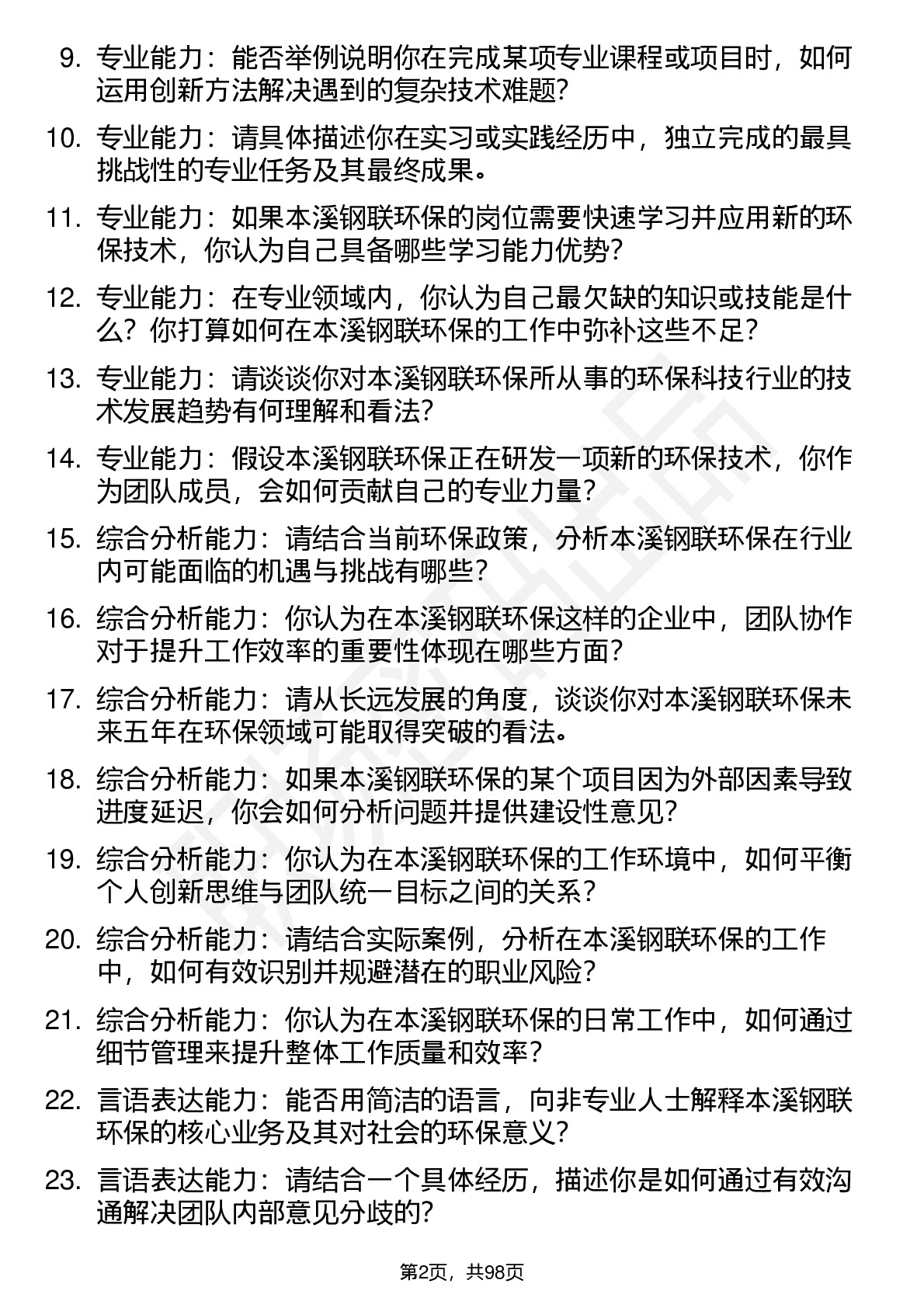 9. 专业能力：能否举例说明你在完成某项专业课程或项目时，如何运用创新方法解决遇到的复杂技术难题？

10. 专业能力：请具体描述你在实习或实践经历中，独立完成的最具挑战性的专业任务及其最终成果。

11. 专业能力：如果本溪钢联环保的岗位需要快速学习并应用新的环保技术，你认为自己具备哪些学习能力优势？

12. 专业能力：在专业领域内，你认为自己最欠缺的知识或技能是什么？你打算如何在本溪钢联环保的工作中弥补这些不足？

13. 专业能力：请谈谈你对本溪钢联环保所从事的环保科技行业的技术发展趋势有何理解和看法？

14. 专业能力：假设本溪钢联环保正在研发一项新的环保技术，你作为团队成员，会如何贡献自己的专业力量？

15. 综合分析能力：请结合当前环保政策，分析本溪钢联环保在行业内可能面临的机遇与挑战有哪些？

16. 综合分析能力：你认为在本溪钢联环保这样的企业中，团队协作对于提升工作效率的重要性体现在哪些方面？

17. 综合分析能力：请从长远发展的角度，谈谈你对本溪钢联环保未来五年在环保领域可能取得突破的看法。

18. 综合分析能力：如果本溪钢联环保的某个项目因为外部因素导致进度延迟，你会如何分析问题并提供建设性意见？

19. 综合分析能力：你认为在本溪钢联环保的工作环境中，如何平衡个人创新思维与团队统一目标之间的关系？

20. 综合分析能力：请结合实际案例，分析在本溪钢联环保的工作中，如何有效识别并规避潜在的职业风险？

21. 综合分析能力：你认为在本溪钢联环保的日常工作中，如何通过细节管理来提升整体工作质量和效率？

22. 言语表达能力：能否用简洁的语言，向非专业人士解释本溪钢联环保的核心业务及其对社会的环保意义？

23. 言语表达能力：请结合一个具体经历，描述你是如何通过有效沟通解决团队内部意见分歧的？

第2页，共98页